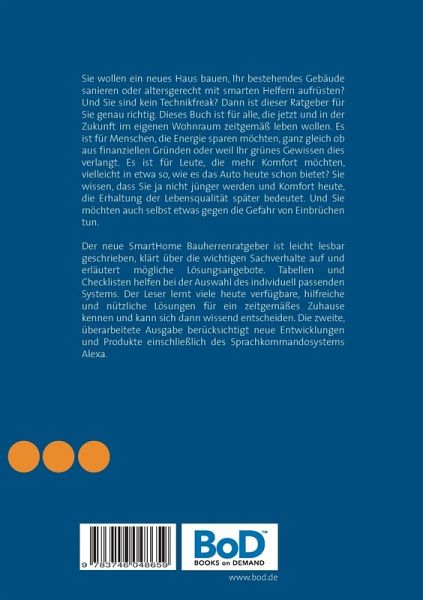 Sie wollen ein neues Haus bauen, Ihr bestehendes Gebäude sanieren oder altersgerecht mit smarten Helfern aufrüsten? Und Sie sind kein Technikfreak? Dann ist dieser Ratgeber für Sie genau richtig. Dieses Buch ist für alle, die jetzt und in der Zukunft im eigenen Wohnraum zeitgemäß leben wollen. Es ist für Menschen, die Energie sparen möchten, ganz gleich ob aus finanziellen Gründen oder weil Ihr grünes Gewissen dies verlangt. Es ist für Leute, die mehr Komfort möchten, vielleicht in etwa so, wie es das Auto heute schon bietet? Sie wissen, dass Sie ja nicht jünger werden und Komfort heute, die Erhaltung der Lebensqualität später bedeutet. Und Sie möchten auch selbst etwas gegen die Gefahr von Einbrüchen tun.

Der neue SmartHome Bauherrenratgeber ist leicht lesbar geschrieben, klärt über die wichtigen Sachverhalte auf und erläutert mögliche Lösungsangebote. Tabellen und Checklisten helfen bei der Auswahl des individuell passenden Systems. Der Leser lernt viele heute verfügbare, hilfreiche und nützliche Lösungen für ein zeitgemäßes Zuhause kennen und kann sich dann wissend entscheiden. Die zweite, überarbeitete Ausgabe berücksichtigt neue Entwicklungen und Produkte einschließlich des Sprachkommandosystems Alexa.

9 783746 048659

BoD™
BOOKS on DEMAND

www.bod.de